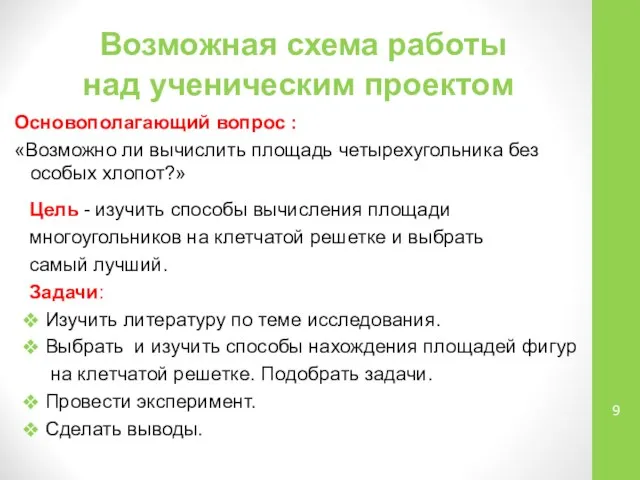 Возможная схема работы над ученическим проектом

Основополагающий вопрос :

«Возможно ли вычислить площадь четырехугольника без особых хлопот?»

Цель - изучить способы вычисления площади многоугольников на клетчатой решетке и выбрать самый лучший.

Задачи:

❖ Изучить литературу по теме исследования.
❖ Выбрать и изучить способы нахождения площадей фигур на клетчатой решетке. Подобрать задачи.
❖ Провести эксперимент.
❖ Сделать выводы.

9